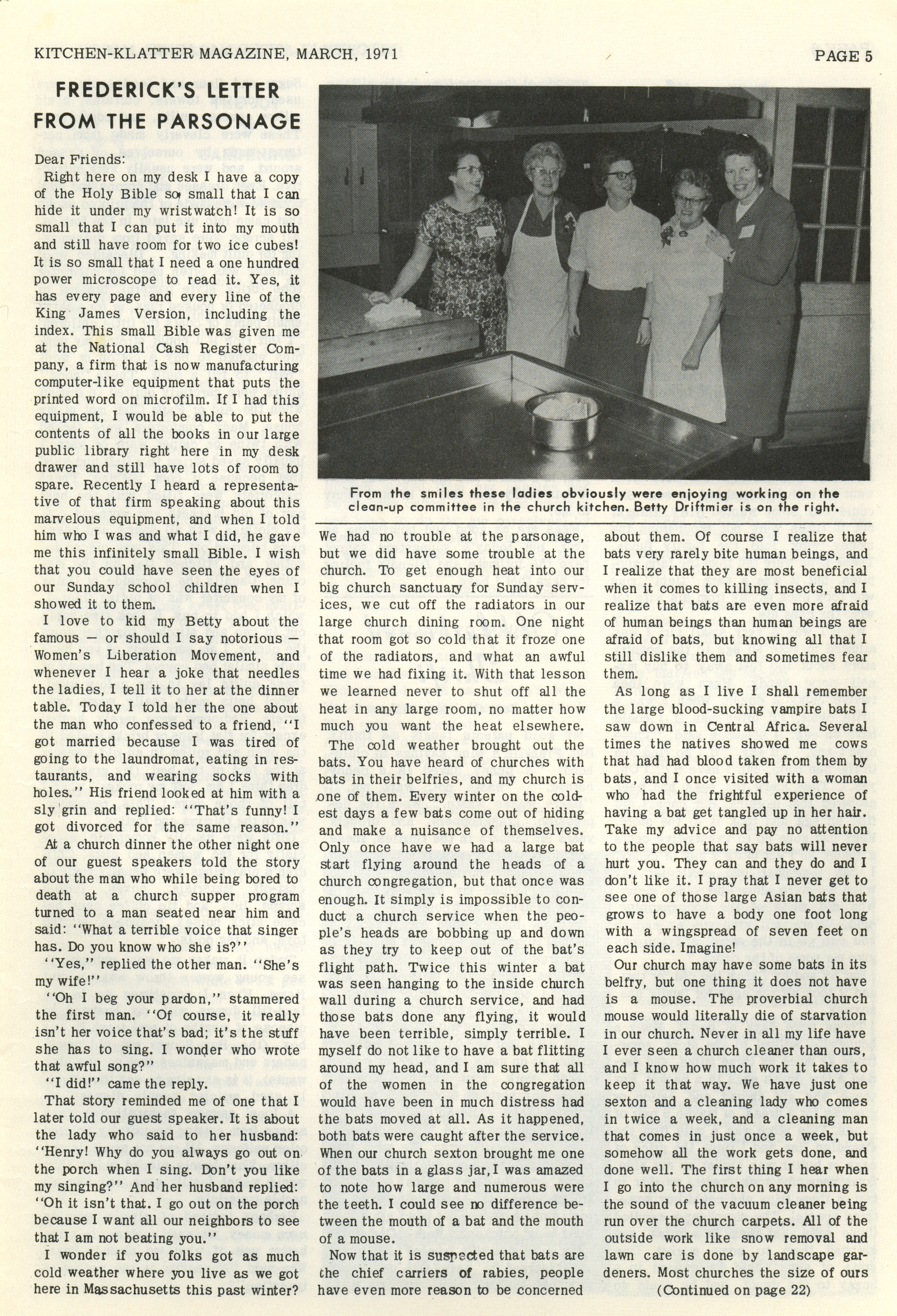 KITCHEN-KLATTER MAGAZINE, MARCH, 1971

PAGE 5

FREDERICK'S LETTER FROM THE PARSONAGE

Dear Friends:

Right here on my desk I have a copy of the Holy Bible so small that I can hide it under my wristwatch! It is so small that I can put it into my mouth and still have room for two ice cubes! It is so small that I need a one hundred power microscope to read it. Yes, it has every page and every line of the King James Version, including the index. This small Bible was given me at the National Cash Register Company, a firm that is now manufacturing computer-like equipment that puts the printed word on microfilm. If I had this equipment, I would be able to put the contents of all the books in our large public library right here in my desk drawer and still have lots of room to spare. Recently I heard a representative of that firm speaking about this marvelous equipment, and when I told him who I was and what I did, he gave me this infinitely small Bible. I wish that you could have seen the eyes of our Sunday school children when I showed it to them.

I love to kid my Betty about the famous — or should I say notorious — Women's Liberation Movement, and whenever I hear a joke that needles the ladies, I tell it to her at the dinner table. Today I told her the one about the man who confessed to a friend, "I got married because I was tired of going to the laundromat, eating in restaurants, and wearing socks with holes." His friend looked at him with a sly grin and replied: "That's funny! I got divorced for the same reason."

At a church dinner the other night one of our guest speakers told the story about the man who while being bored to death at a church supper program turned to a man seated near him and said: "What a terrible voice that singer has. Do you know who she is?"

"Yes," replied the other man. "She's my wife!"

"Oh I beg your pardon," stammered the first man. "Of course, it really isn't her voice that's bad; it's the stuff she has to sing. I wonder who wrote that awful song?"

"I did!" came the reply.

That story reminded me of one that I later told our guest speaker. It is about the lady who said to her husband: "Henry! Why do you always go out on the porch when I sing. Don't you like my singing?" And her husband replied: "Oh it isn't that. I go out on the porch because I want all our neighbors to see that I am not beating you."

I wonder if you folks got as much cold weather where you live as we got here in Massachusetts this past winter?

From the smiles these ladies obviously were enjoying working on the clean-up committee in the church kitchen. Betty Driftmier is on the right.

We had no trouble at the parsonage, but we did have some trouble at the church. To get enough heat into our big church sanctuary for Sunday services, we cut off the radiators in our large church dining room. One night that room got so cold that it froze one of the radiators, and what an awful time we had fixing it. With that lesson we learned never to shut off all the heat in any large room, no matter how much you want the heat elsewhere.

The cold weather brought out the bats. You have heard of churches with bats in their belfries, and my church is one of them. Every winter on the coldest days a few bats come out of hiding and make a nuisance of themselves. Only once have we had a large bat start flying around the heads of a church congregation, but that once was enough. It simply is impossible to conduct a church service when the people's heads are bobbing up and down as they try to keep out of the bat's flight path. Twice this winter a bat was seen hanging to the inside church wall during a church service, and had those bats done any flying, it would have been terrible, simply terrible. I myself do not like to have a bat flitting around my head, and I am sure that all of the women in the congregation would have been in much distress had the bats moved at all. As it happened, both bats were caught after the service. When our church sexton brought me one of the bats in a glass jar, I was amazed to note how large and numerous were the teeth. I could see no difference between the mouth of a bat and the mouth of a mouse.

Now that it is suspected that bats are the chief carriers of rabies, people have even more reason to be concerned about them. Of course I realize that bats very rarely bite human beings, and I realize that they are most beneficial when it comes to killing insects, and I realize that bats are even more afraid of human beings than human beings are afraid of bats, but knowing all that I still dislike them and sometimes fear them.

As long as I live I shall remember the large blood-sucking vampire bats I saw down in Central Africa. Several times the natives showed me cows that had had blood taken from them by bats, and I once visited with a woman who had the frightful experience of having a bat get tangled up in her hair. Take my advice and pay no attention to the people that say bats will never hurt you. They can and they do and I don't like it. I pray that I never get to see one of those large Asian bats that grows to have a body one foot long with a wingspread of seven feet on each side. Imagine!

Our church may have some bats in its belfry, but one thing it does not have is a mouse. The proverbial church mouse would literally die of starvation in our church. Never in all my life have I ever seen a church cleaner than ours, and I know how much work it takes to keep it that way. We have just one sexton and a cleaning lady who comes in twice a week, and a cleaning man that comes in just once a week, but somehow all the work gets done, and done well. The first thing I hear when I go into the church on any morning is the sound of the vacuum cleaner being run over the church carpets. All of the outside work like snow removal and lawn care is done by landscape gardeners. Most churches the size of ours

(Continued on page 22)